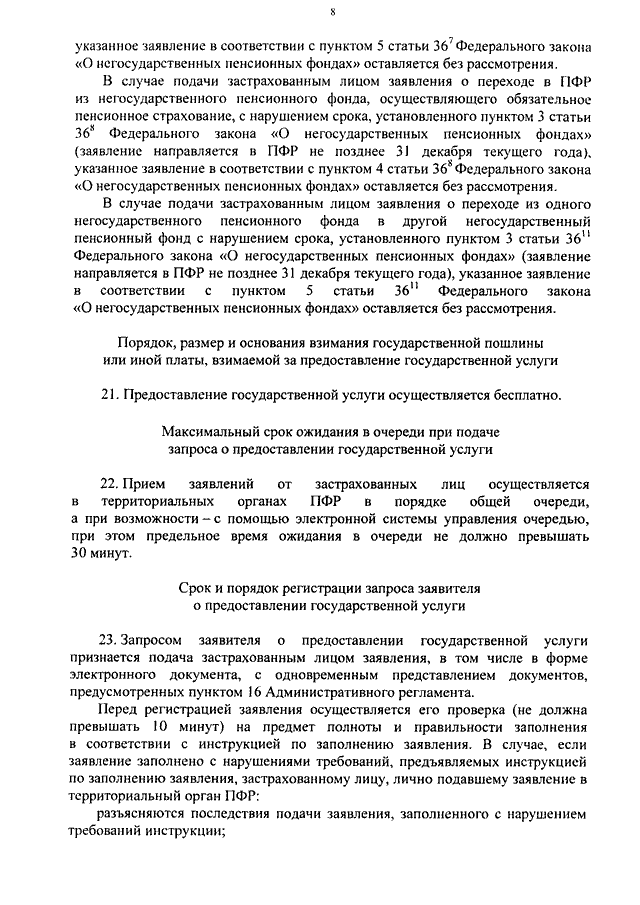 8

указанное заявление в соответствии с пунктом 5 статьи $36^7$ Федерального закона «О негосударственных пенсионных фондах» оставляется без рассмотрения.

В случае подачи застрахованным лицом заявления о переходе в ПФР из негосударственного пенсионного фонда, осуществляющего обязательное пенсионное страхование, с нарушением срока, установленного пунктом 3 статьи $36^8$ Федерального закона «О негосударственных пенсионных фондах» (заявление направляется в ПФР не позднее 31 декабря текущего года), указанное заявление в соответствии с пунктом 4 статьи $36^8$ Федерального закона «О негосударственных пенсионных фондах» оставляется без рассмотрения.

В случае подачи застрахованным лицом заявления о переходе из одного негосударственного пенсионного фонда в другой негосударственный пенсионный фонд с нарушением срока, установленного пунктом 3 статьи $36^{11}$ Федерального закона «О негосударственных пенсионных фондах» (заявление направляется в ПФР не позднее 31 декабря текущего года), указанное заявление в соответствии с пунктом 5 статьи $36^{11}$ Федерального закона «О негосударственных пенсионных фондах» оставляется без рассмотрения.

Порядок, размер и основания взимания государственной пошлины или иной платы, взимаемой за предоставление государственной услуги

21. Предоставление государственной услуги осуществляется бесплатно.

Максимальный срок ожидания в очереди при подаче запроса о предоставлении государственной услуги

22. Прием заявлений от застрахованных лиц осуществляется в территориальных органах ПФР в порядке общей очереди, а при возможности – с помощью электронной системы управления очередью, при этом предельное время ожидания в очереди не должно превышать 30 минут.

Срок и порядок регистрации запроса заявителя о предоставлении государственной услуги

23. Запросом заявителя о предоставлении государственной услуги признается подача застрахованным лицом заявления, в том числе в форме электронного документа, с одновременным представлением документов, предусмотренных пунктом 16 Административного регламента.

Перед регистрацией заявления осуществляется его проверка (не должна превышать 10 минут) на предмет полноты и правильности заполнения в соответствии с инструкцией по заполнению заявления. В случае, если заявление заполнено с нарушениями требований, предъявляемых инструкцией по заполнению заявления, застрахованному лицу, лично подавшему заявление в территориальный орган ПФР:

разъясняются последствия подачи заявления, заполненного с нарушением требований инструкции;